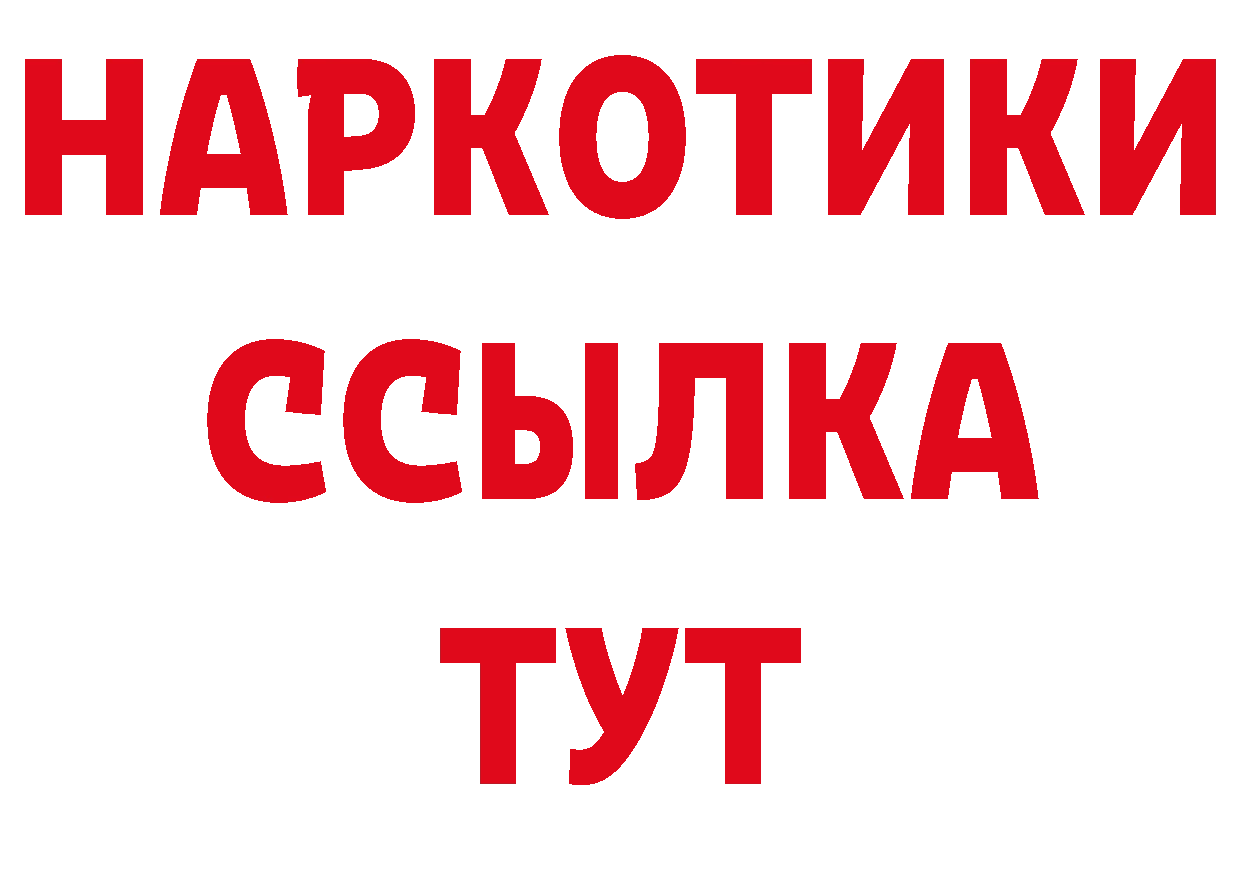 НАРКОТИКИ
ССЫЛКА
ТУТ